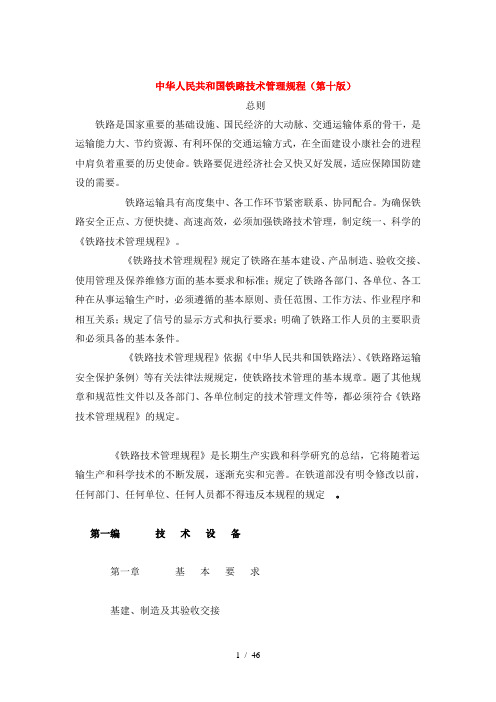 中华人民共和国铁路技术管理规程（第十版）

总则

铁路是国家重要的基础设施、国民经济的大动脉、交通运输体系的骨干，是运输能力大、节约资源、有利环保的交通运输方式，在全面建设小康社会的进程中肩负着重要的历史使命。铁路要促进经济社会又快又好发展，适应保障国防建设的需要。

铁路运输具有高度集中、各工作环节紧密联系、协同配合。为确保铁路安全正点、方便快捷、高速高效，必须加强铁路技术管理，制定统一、科学的《铁路技术管理规程》。

《铁路技术管理规程》规定了铁路在基本建设、产品制造、验收交接、使用管理及保养维修方面的基本要求和标准；规定了铁路各部门、各单位、各工种在从事运输生产时，必须遵循的基本原则、责任范围、工作方法、作业程序和相互关系；规定了信号的显示方式和执行要求；明确了铁路工作人员的主要职责和必须具备的基本条件。

《铁路技术管理规程》依据《中华人民共和国铁路法》、《铁路路运输安全保护条例》等有关法律法规规定，使铁路技术管理的基本规章。题了其他规章和规范性文件以及各部门、各单位制定的技术管理文件等，都必须符合《铁路技术管理规程》的规定。

《铁路技术管理规程》是长期生产实践和科学研究的总结，它将随着运输生产和科学技术的不断发展，逐渐充实和完善。在铁道部没有明令修改以前，任何部门、任何单位、任何人员都不得违反本规程的规定 。

第一编 技 术 设 备

第一章 基 本 要 求

基建、制造及其验收交接

1 / 46